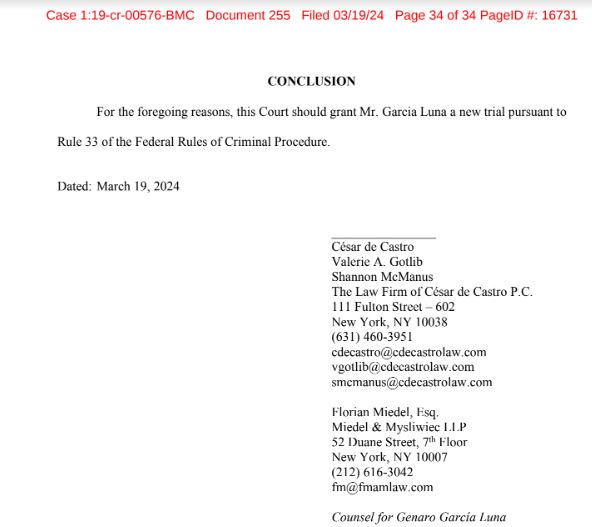 Case 1:19-cr-00576-BMC Document 255 Filed 03/19/24 Page 34 of 34 PageID #: 16731

CONCLUSION

For the foregoing reasons, this Court should grant Mr. Garcia Luna a new trial pursuant to Rule 33 of the Federal Rules of Criminal Procedure.

Dated: March 19, 2024

César de Castro
Valerie A. Gotlib
Shannon McManus
The Law Firm of César de Castro P.C.
111 Fulton Street – 602
New York, NY 10038
(631) 460-3951
cdecastro@cdecastrolaw.com
vgotlib@cdecastrolaw.com
smcmanus@cdecastrolaw.com

Florian Miedel, Esq.
Miedel & Mysliwiec LLP
52 Duane Street, 7$^{th}$ Floor
New York, NY 10007
(212) 616-3042
fm@fmamlaw.com

Counsel for Genaro García Luna